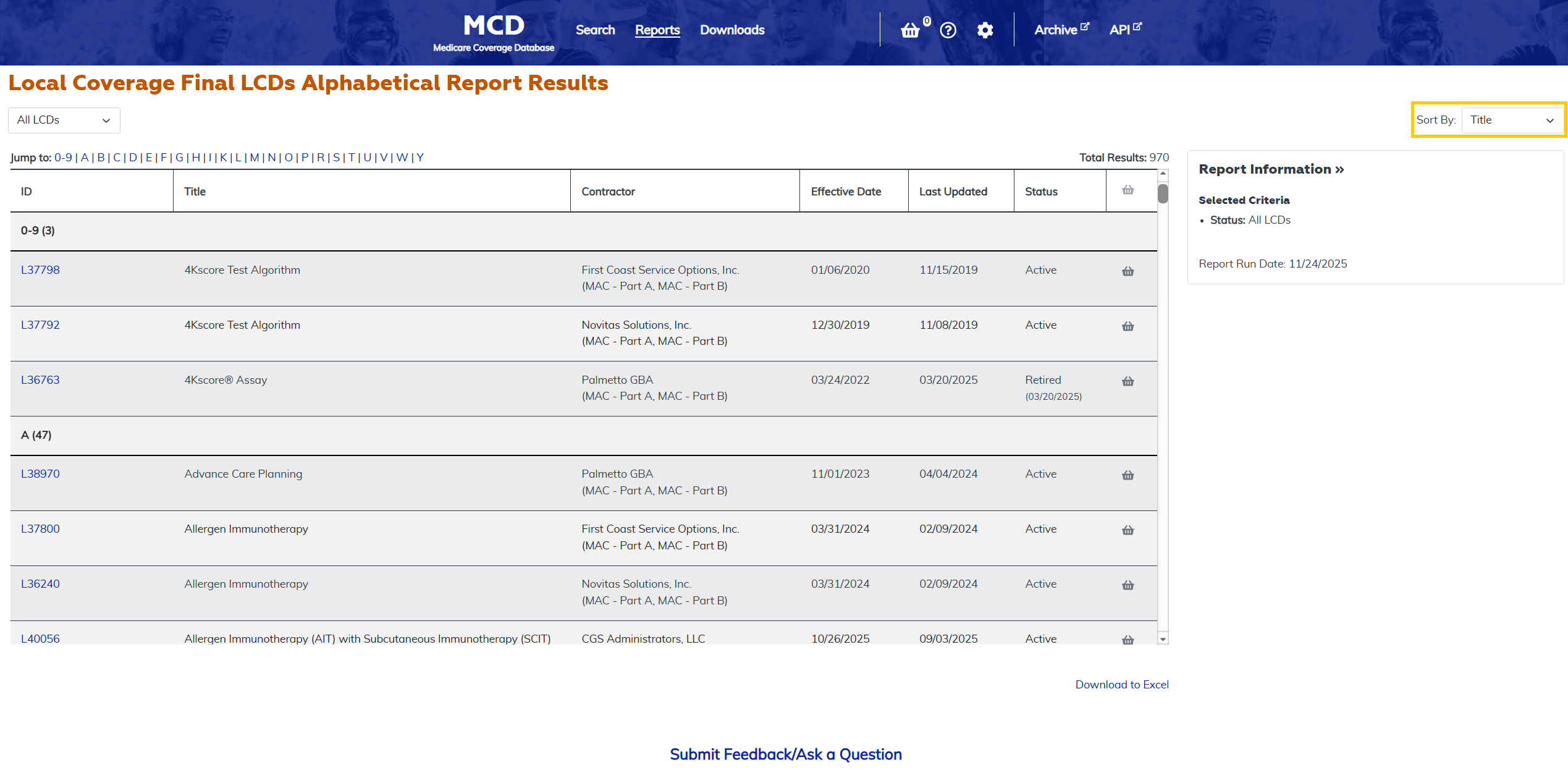 MCD
Medicare Coverage Database

Search Reports Downloads

0

Archive API

Local Coverage Final LCDs Alphabetical Report Results

All LCDs

Sort By: Title

Jump to: 0-9 | A | B | C | D | E | F | G | H | I | K | L | M | N | O | P | R | S | T | U | V | W | Y

Total Results: 970

| ID | Title | Contractor | Effective Date | Last Updated | Status | |
|---|---|---|---|---|---|---|
| 0-9 (3) | | | | | | |
| L37798 | 4Kscore Test Algorithm | First Coast Service Options, Inc. (MAC - Part A, MAC - Part B) | 01/06/2020 | 11/15/2019 | Active | |
| L37792 | 4Kscore Test Algorithm | Novitas Solutions, Inc. (MAC - Part A, MAC - Part B) | 12/30/2019 | 11/08/2019 | Active | |
| L36763 | 4Kscore® Assay | Palmetto GBA (MAC - Part A, MAC - Part B) | 03/24/2022 | 03/20/2025 | Retired (03/20/2025) | |
| A (47) | | | | | | |
| L38970 | Advance Care Planning | Palmetto GBA (MAC - Part A, MAC - Part B) | 11/01/2023 | 04/04/2024 | Active | |
| L37800 | Allergen Immunotherapy | First Coast Service Options, Inc. (MAC - Part A, MAC - Part B) | 03/31/2024 | 02/09/2024 | Active | |
| L36240 | Allergen Immunotherapy | Novitas Solutions, Inc. (MAC - Part A, MAC - Part B) | 03/31/2024 | 02/09/2024 | Active | |
| L40056 | Allergen Immunotherapy (AIT) with Subcutaneous Immunotherapy (SCIT) | CGS Administrators, LLC | 10/26/2025 | 09/03/2025 | Active | |

Report Information »

Selected Criteria
• Status: All LCDs

Report Run Date: 11/24/2025

Download to Excel

Submit Feedback/Ask a Question